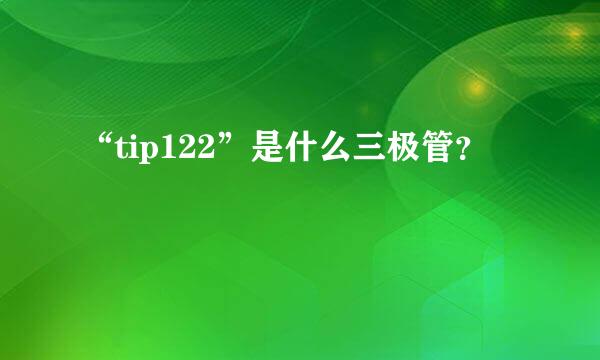 “tip122”是什么三极管?